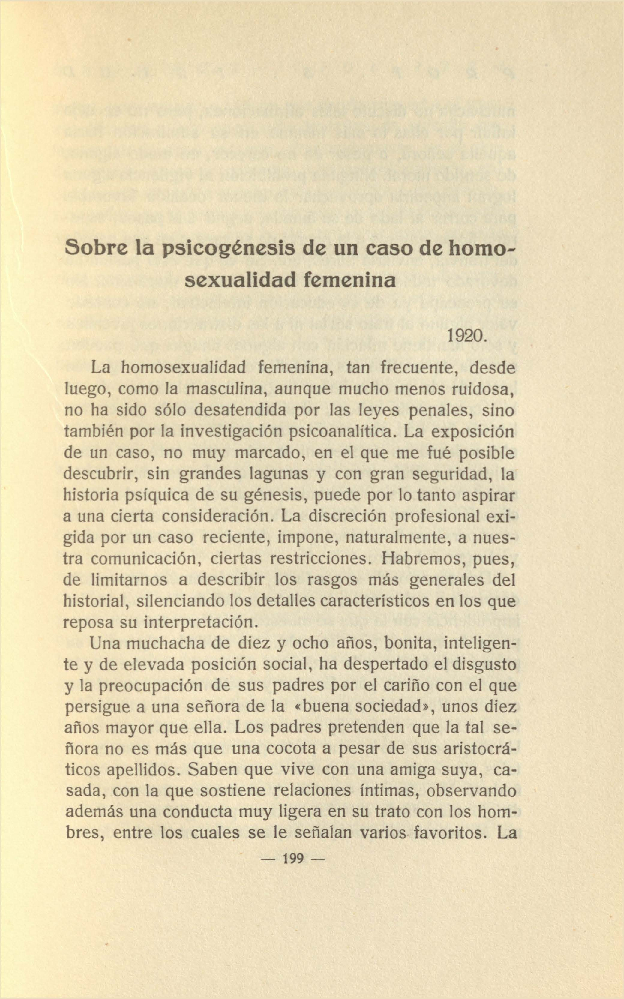 Sobre la psicogénesis de un caso de homosexualidad femenina

1920.

La homosexualidad femenina, tan frecuente, desde luego, como la masculina, aunque mucho menos ruidosa, no ha sido sólo desatendida por las leyes penales, sino también por la investigación psicoanalítica. La exposición de un caso, no muy marcado, en el que me fué posible descubrir, sin grandes lagunas y con gran seguridad, la historia psíquica de su génesis, puede por lo tanto aspirar a una cierta consideración. La discreción profesional exigida por un caso reciente, impone, naturalmente, a nuestra comunicación, ciertas restricciones. Habremos, pues, de limitarnos a describir los rasgos más generales del historial, silenciando los detalles característicos en los que reposa su interpretación.

Una muchacha de diez y ocho años, bonita, inteligente y de elevada posición social, ha despertado el disgusto y la preocupación de sus padres por el cariño con el que persigue a una señora de la «buena sociedad», unos diez años mayor que ella. Los padres pretenden que la tal señora no es más que una cocota a pesar de sus aristocráticos apellidos. Saben que vive con una amiga suya, casada, con la que sostiene relaciones íntimas, observando además una conducta muy ligera en su trato con los hombres, entre los cuales se le señalan varios favoritos. La

— 199 —